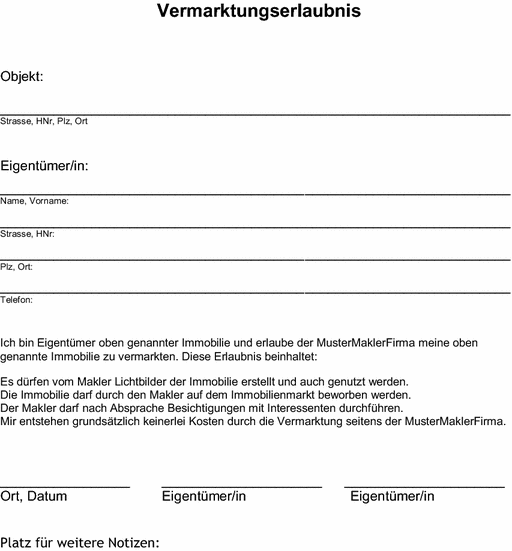 Vermarktungserlaubnis

Objekt:

Strasse, HNr, Plz, Ort

Eigentümer/in:

Name, Vorname:

Strasse, HNr:

Plz, Ort:

Telefon:

Ich bin Eigentümer oben genannter Immobilie und erlaube der MusterMaklerFirma meine oben genannte Immobilie zu vermarkten. Diese Erlaubnis beinhaltet:

Es dürfen vom Makler Lichtbilder der Immobilie erstellt und auch genutzt werden.
Die Immobilie darf durch den Makler auf dem Immobilienmarkt beworben werden.
Der Makler darf nach Absprache Besichtigungen mit Interessenten durchführen.
Mir entstehen grundsätzlich keinerlei Kosten durch die Vermarktung seitens der MusterMaklerFirma.

Ort, Datum Eigentümer/in Eigentümer/in

Platz für weitere Notizen: